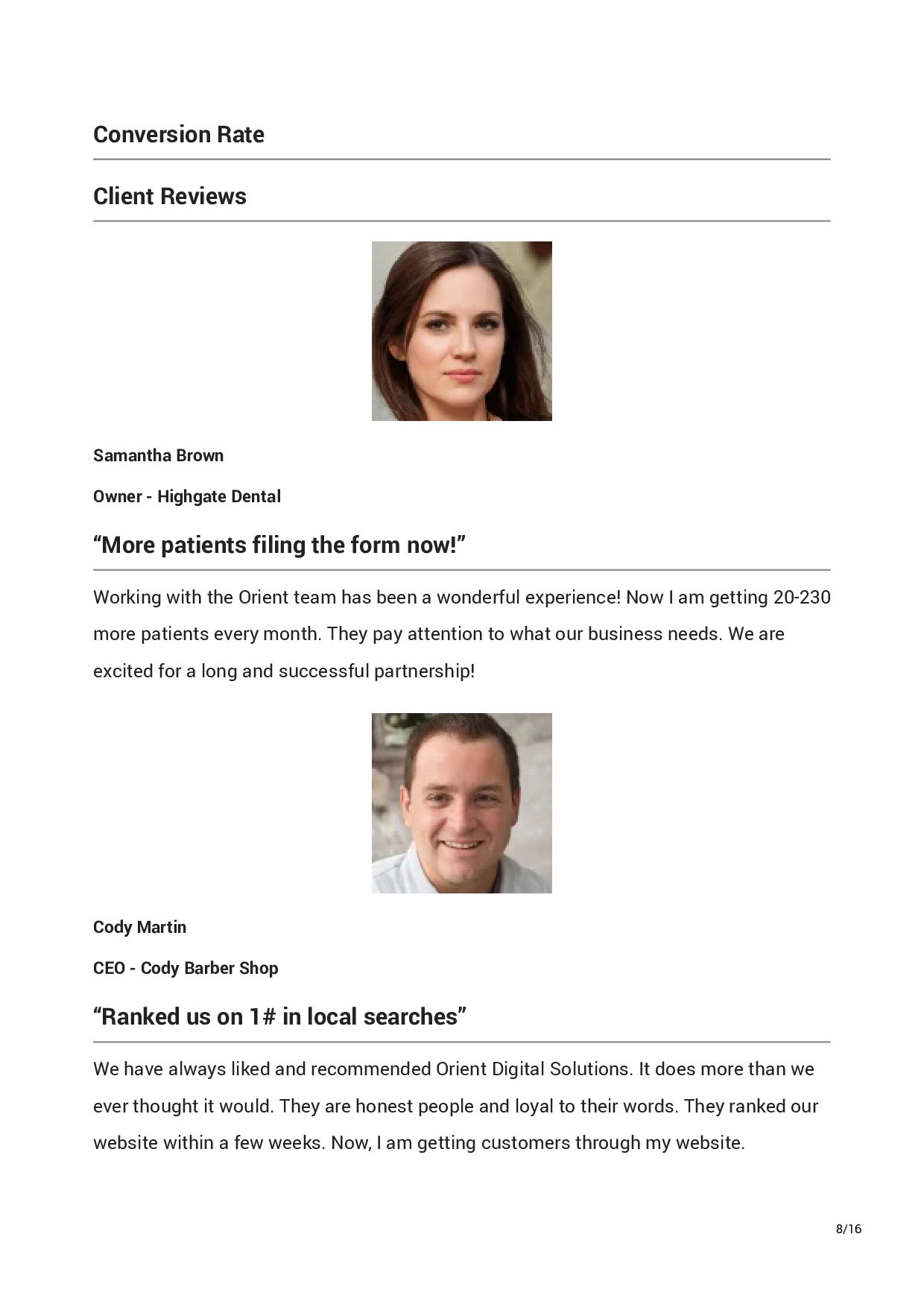 Conversion Rate

Client Reviews

Samantha Brown

Owner - Highgate Dental

“More patients filing the form now!”

Working with the Orient team has been a wonderful experience! Now I am getting 20-230 more patients every month. They pay attention to what our business needs. We are excited for a long and successful partnership!

Cody Martin

CEO - Cody Barber Shop

“Ranked us on 1# in local searches”

We have always liked and recommended Orient Digital Solutions. It does more than we ever thought it would. They are honest people and loyal to their words. They ranked our website within a few weeks. Now, I am getting customers through my website.

8/16